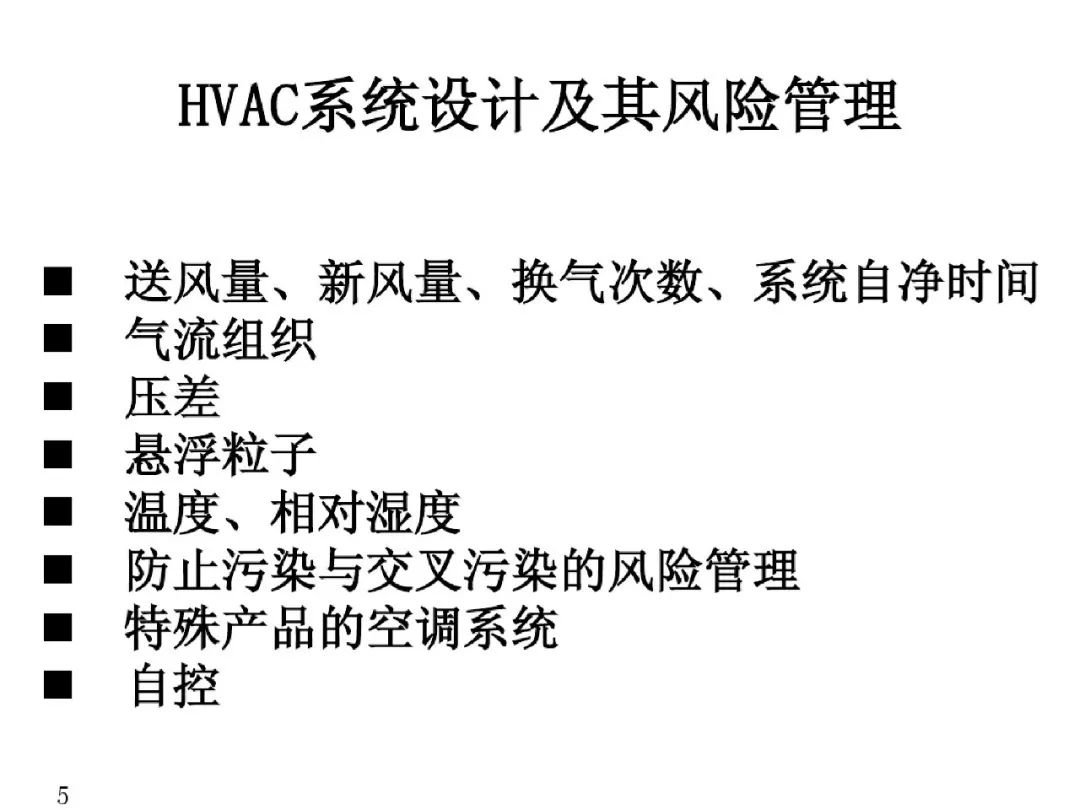 HVAC系统设计及其风险管理

■ 送风量、新风量、换气次数、系统自净时间
■ 气流组织
■ 压差
■ 悬浮粒子
■ 温度、相对湿度
■ 防止污染与交叉污染的风险管理
■ 特殊产品的空调系统
■ 自控

5